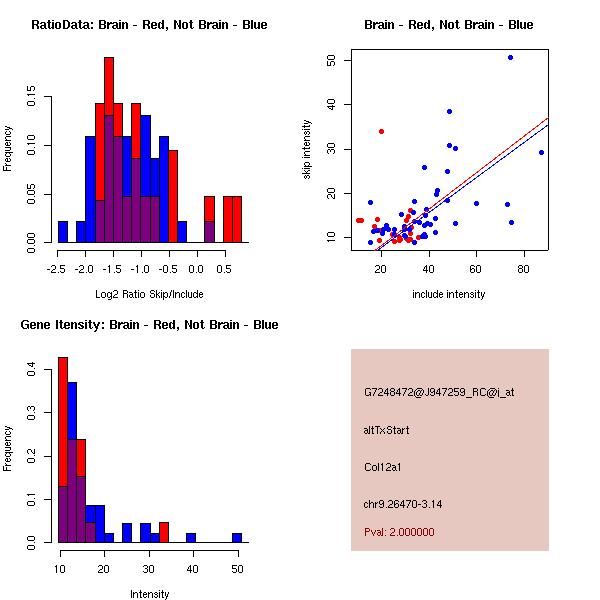 RatioData: Brain - Red, Not Brain - Blue

Frequency

0.00
0.05
0.10
0.15

-2.5 -2.0 -1.5 -1.0 -0.5 0.0 0.5

Log2 Ratio Skip/Include

Brain - Red, Not Brain - Blue

skip intensity

10
20
30
40
50

20 40 60 80

include intensity

Gene Itensity: Brain - Red, Not Brain - Blue

Frequency

0.0
0.1
0.2
0.3
0.4

10 20 30 40 50

Intensity

G7248472@J947259_RC@i_at

altTxStart

Col12a1

chr9.26470-3.14

Pval: 2.000000